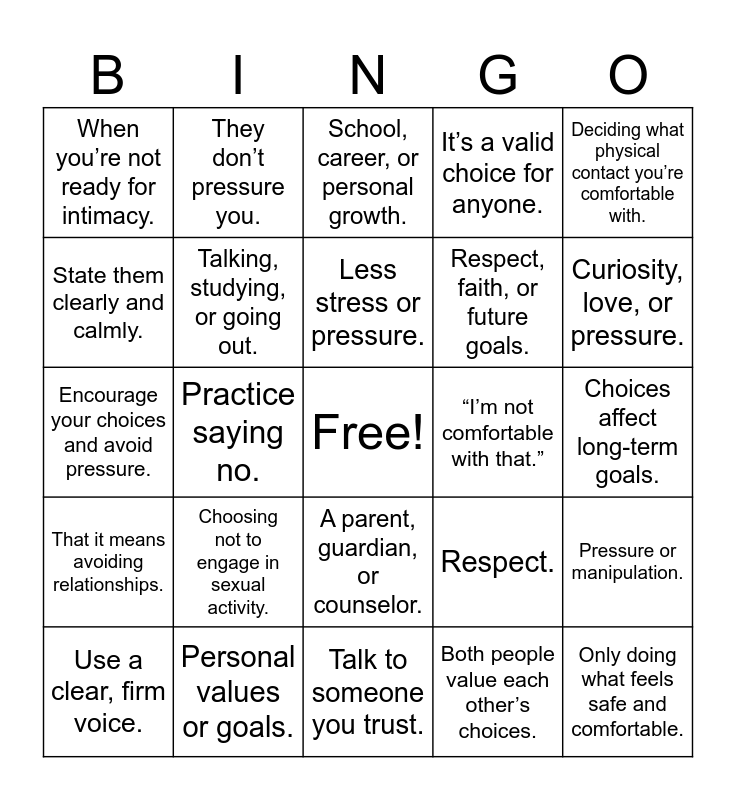 | B | I | N | G | O |
|---|---|---|---|---|
| When you’re not ready for intimacy. | They don’t pressure you. | School, career, or personal growth. | It’s a valid choice for anyone. | Deciding what physical contact you’re comfortable with. |
| State them clearly and calmly. | Talking, studying, or going out. | Less stress or pressure. | Respect, faith, or future goals. | Curiosity, love, or pressure. |
| Encourage your choices and avoid pressure. | Practice saying no. | Free! | “I’m not comfortable with that.” | Choices affect long-term goals. |
| That it means avoiding relationships. | Choosing not to engage in sexual activity. | A parent, guardian, or counselor. | Respect. | Pressure or manipulation. |
| Use a clear, firm voice. | Personal values or goals. | Talk to someone you trust. | Both people value each other’s choices. | Only doing what feels safe and comfortable. |